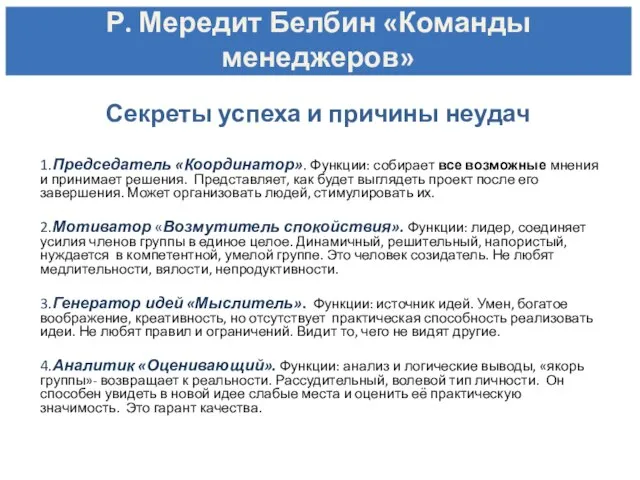 Р. Мередит Белбин «Команды менеджеров»

Секреты успеха и причины неудач

1.Председатель «Координатор». Функции: собирает все возможные мнения и принимает решения. Представляет, как будет выглядеть проект после его завершения. Может организовать людей, стимулировать их.

2.Мотиватор «Возмутитель спокойствия». Функции: лидер, соединяет усилия членов группы в единое целое. Динамичный, решительный, напористый, нуждается в компетентной, умелой группе. Это человек созидатель. Не любят медлительности, вялости, непродуктивности.

3.Генератор идей «Мыслитель». Функции: источник идей. Умен, богатое воображение, креативность, но отсутствует практическая способность реализовать идеи. Не любят правил и ограничений. Видит то, чего не видят другие.

4.Аналитик «Оценивающий». Функции: анализ и логические выводы, «якорь группы»- возвращает к реальности. Рассудительный, волевой тип личности. Он способен увидеть в новой идее слабые места и оценить её практическую значимость. Это гарант качества.